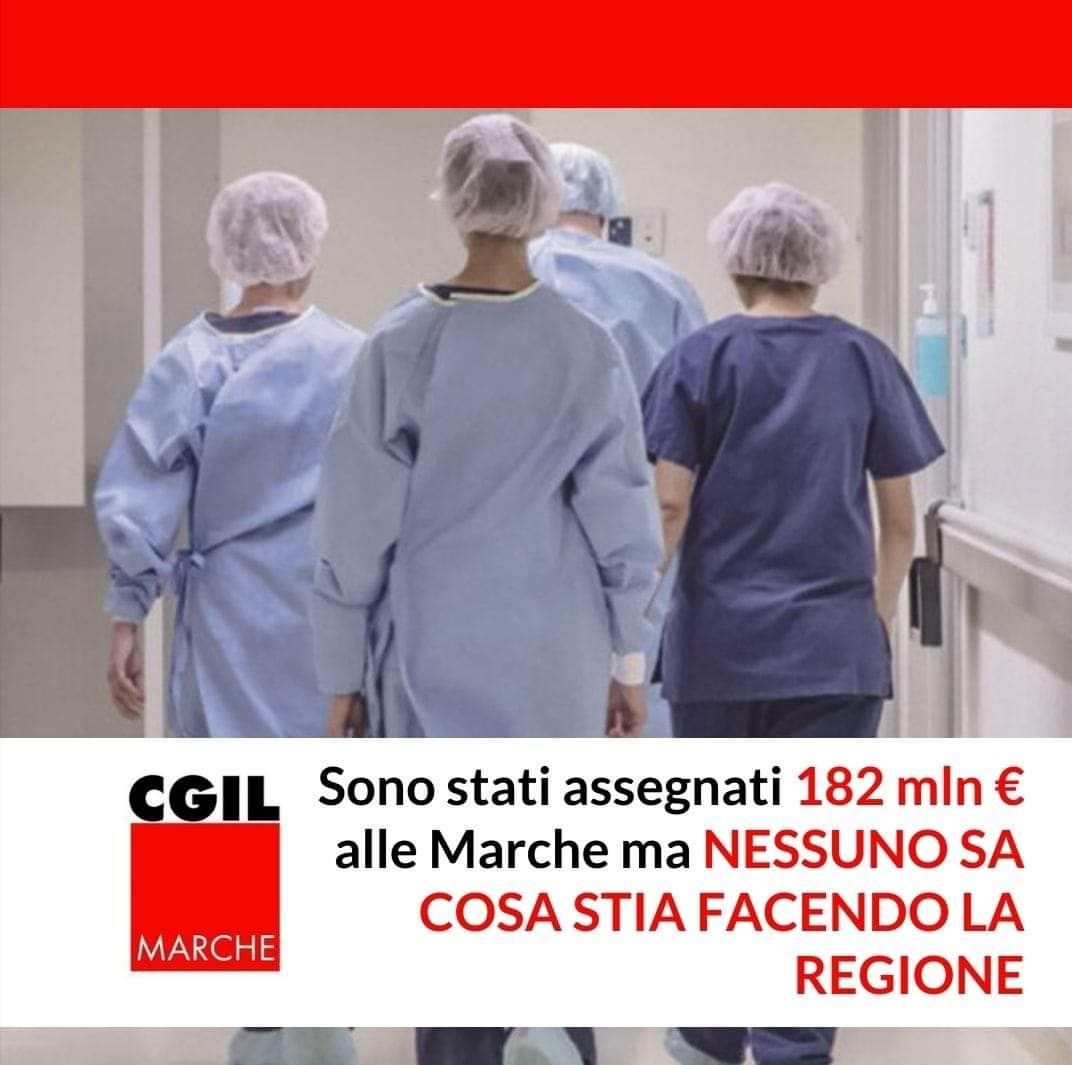 CGIL
MARCHE

Sono stati assegnati 182 mln € alle Marche ma NESSUNO SA COSA STIA FACENDO LA REGIONE